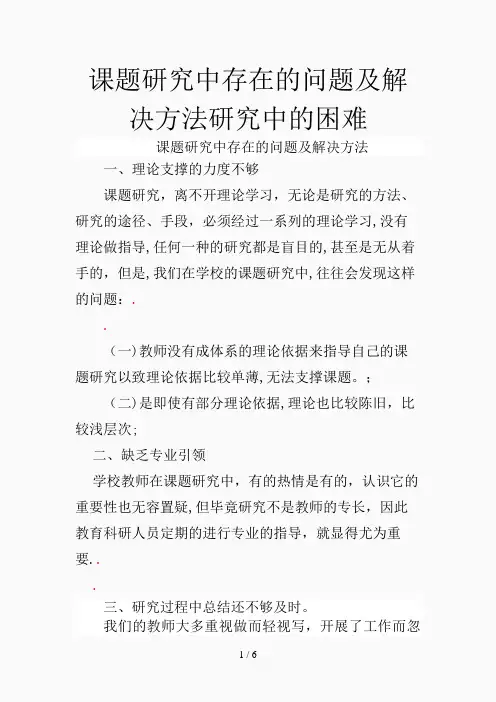 课题研究中存在的问题及解决方法研究中的困难

课题研究中存在的问题及解决方法

一、理论支撑的力度不够

课题研究，离不开理论学习，无论是研究的方法、研究的途径、手段，必须经过一系列的理论学习，没有理论做指导，任何一种的研究都是盲目的，甚至是无从着手的，但是，我们在学校的课题研究中，往往会发现这样的问题：.

.

（一）教师没有成体系的理论依据来指导自己的课题研究以致理论依据比较单薄，无法支撑课题。；

（二）是即使有部分理论依据，理论也比较陈旧，比较浅层次；

二、缺乏专业引领

学校教师在课题研究中，有的热情是有的，认识它的重要性也无容置疑，但毕竟研究不是教师的专长，因此教育科研人员定期的进行专业的指导，就显得尤为重要..

.

三、研究过程中总结还不够及时。

我们的教师大多重视做而轻视写，开展了工作而忽

1 / 6